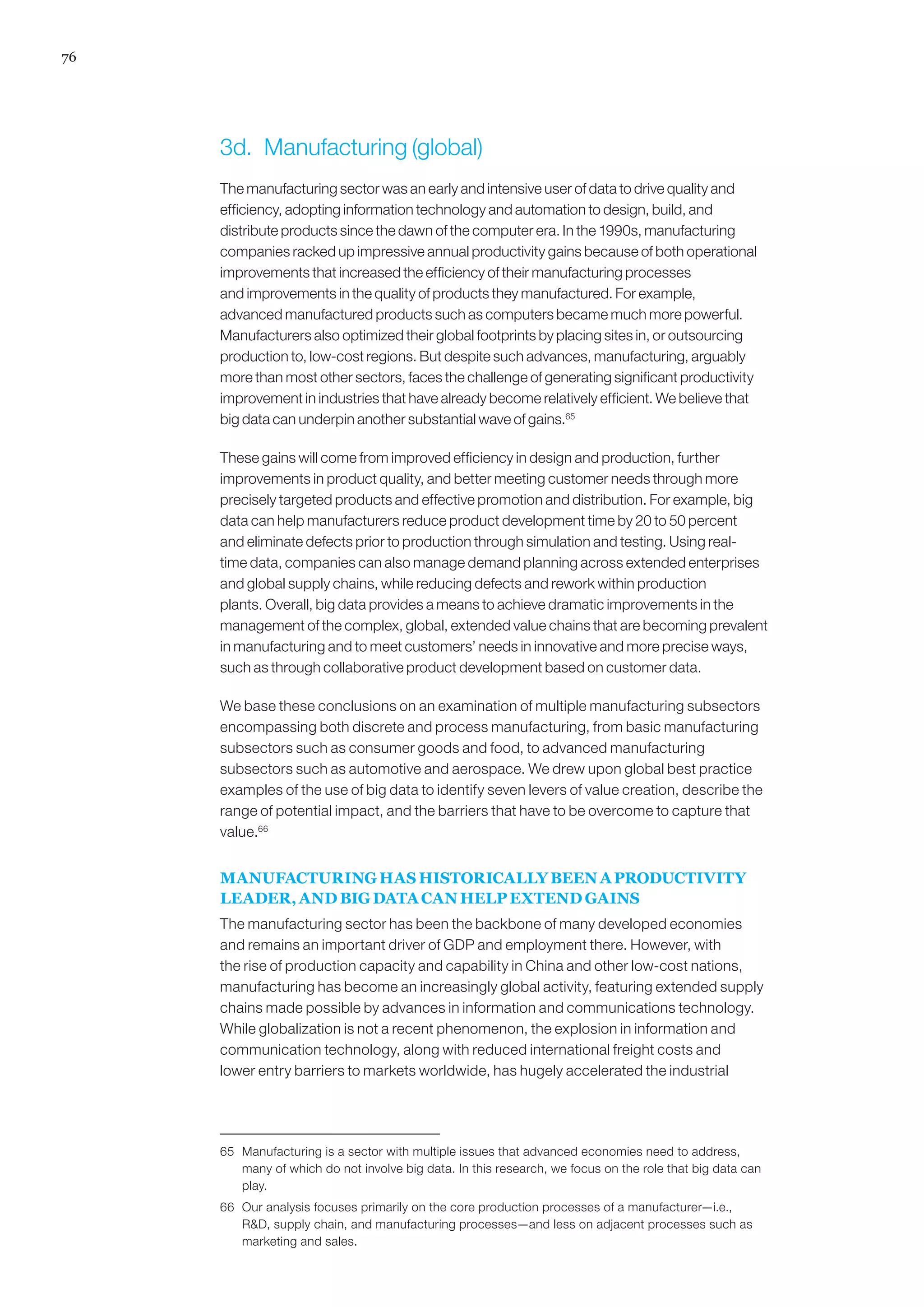 76

3d. Manufacturing (global)

The manufacturing sector was an early and intensive user of data to drive quality and efficiency, adopting information technology and automation to design, build, and distribute products since the dawn of the computer era. In the 1990s, manufacturing companies racked up impressive annual productivity gains because of both operational improvements that increased the efficiency of their manufacturing processes and improvements in the quality of products they manufactured. For example, advanced manufactured products such as computers became much more powerful. Manufacturers also optimized their global footprints by placing sites in, or outsourcing production to, low-cost regions. But despite such advances, manufacturing, arguably more than most other sectors, faces the challenge of generating significant productivity improvement in industries that have already become relatively efficient. We believe that big data can underpin another substantial wave of gains.$^{65}$

These gains will come from improved efficiency in design and production, further improvements in product quality, and better meeting customer needs through more precisely targeted products and effective promotion and distribution. For example, big data can help manufacturers reduce product development time by 20 to 50 percent and eliminate defects prior to production through simulation and testing. Using real-time data, companies can also manage demand planning across extended enterprises and global supply chains, while reducing defects and rework within production plants. Overall, big data provides a means to achieve dramatic improvements in the management of the complex, global, extended value chains that are becoming prevalent in manufacturing and to meet customers' needs in innovative and more precise ways, such as through collaborative product development based on customer data.

We base these conclusions on an examination of multiple manufacturing subsectors encompassing both discrete and process manufacturing, from basic manufacturing subsectors such as consumer goods and food, to advanced manufacturing subsectors such as automotive and aerospace. We drew upon global best practice examples of the use of big data to identify seven levers of value creation, describe the range of potential impact, and the barriers that have to be overcome to capture that value.$^{66}$

MANUFACTURING HAS HISTORICALLY BEEN A PRODUCTIVITY LEADER, AND BIG DATA CAN HELP EXTEND GAINS

The manufacturing sector has been the backbone of many developed economies and remains an important driver of GDP and employment there. However, with the rise of production capacity and capability in China and other low-cost nations, manufacturing has become an increasingly global activity, featuring extended supply chains made possible by advances in information and communications technology. While globalization is not a recent phenomenon, the explosion in information and communication technology, along with reduced international freight costs and lower entry barriers to markets worldwide, has hugely accelerated the industrial

65 Manufacturing is a sector with multiple issues that advanced economies need to address, many of which do not involve big data. In this research, we focus on the role that big data can play.

66 Our analysis focuses primarily on the core production processes of a manufacturer—i.e., R&D, supply chain, and manufacturing processes—and less on adjacent processes such as marketing and sales.